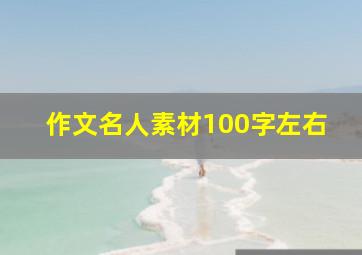 作文名人素材100字左右